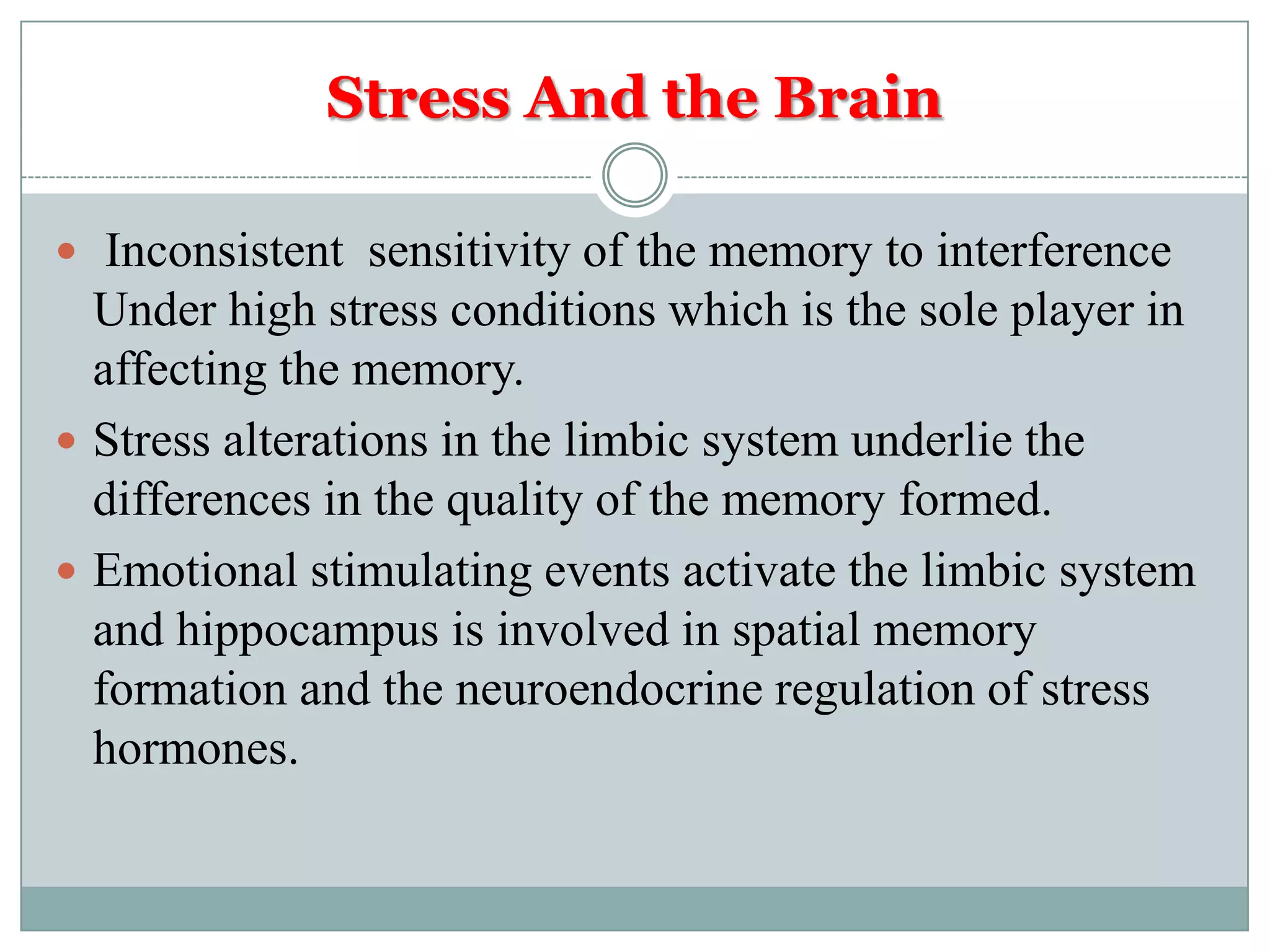 Stress And the Brain

- Inconsistent sensitivity of the memory to interference Under high stress conditions which is the sole player in affecting the memory.
- Stress alterations in the limbic system underlie the differences in the quality of the memory formed.
- Emotional stimulating events activate the limbic system and hippocampus is involved in spatial memory formation and the neuroendocrine regulation of stress hormones.